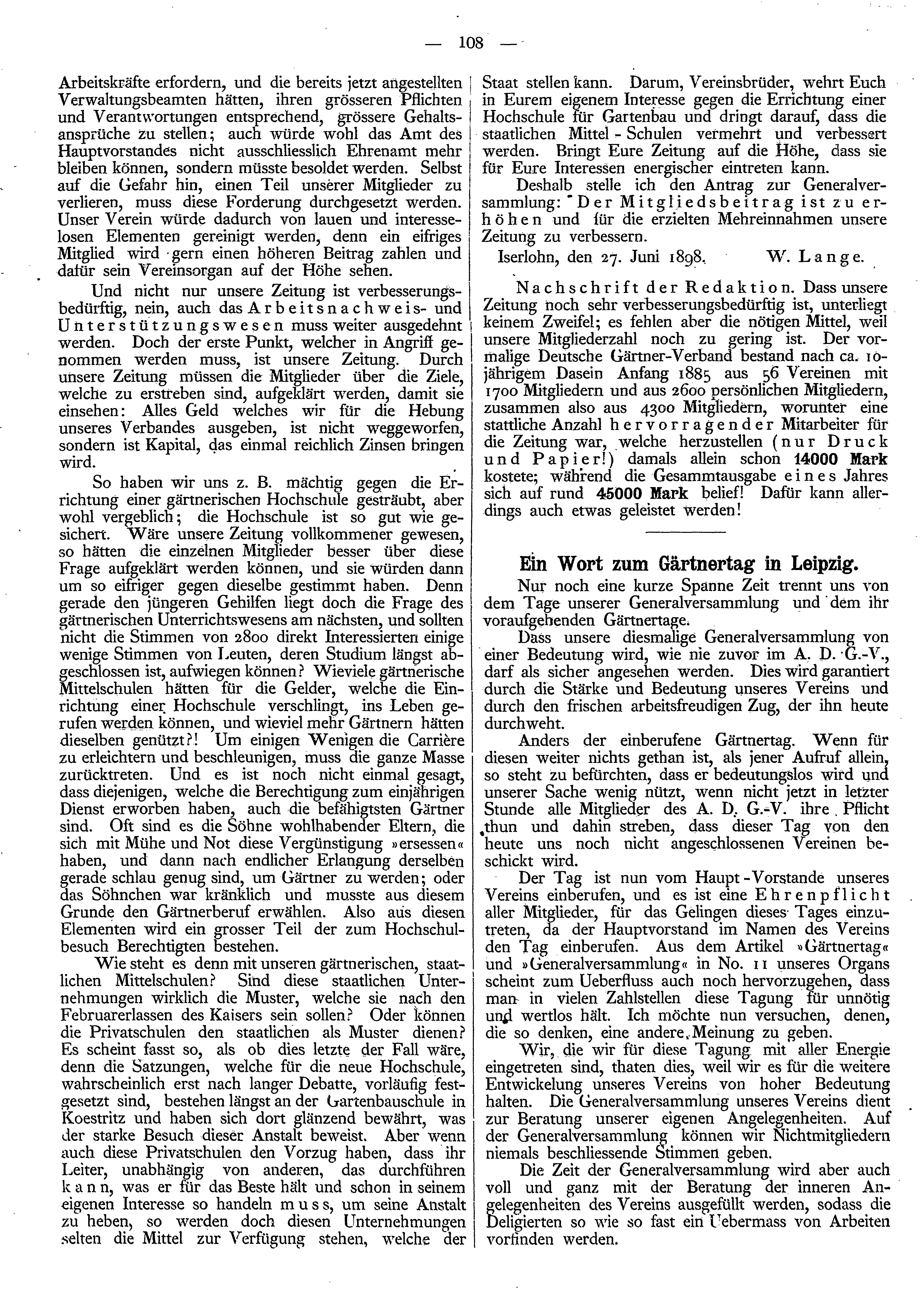 — 108 —

Arbeitskräfte erfordern, und die bereits jetzt angestellten Verwaltungsbeamten hätten, ihren grösseren Pflichten und Verantwortungen entsprechend, grössere Gehaltsansprüche zu stellen; auch würde wohl das Amt des Hauptvorstandes nicht ausschliesslich Ehrenamt mehr bleiben können, sondern müsste besoldet werden. Selbst auf die Gefahr hin, einen Teil unserer Mitglieder zu verlieren, muss diese Forderung durchgesetzt werden. Unser Verein würde dadurch von lauen und interesselosen Elementen gereinigt werden, denn ein eifriges Mitglied wird gern einen höheren Beitrag zahlen und dafür sein Vereinsorgan auf der Höhe sehen.

Und nicht nur unsere Zeitung ist verbesserungsbedürftig, nein, auch das Arbeitsnachweis- und Unterstützungswesen muss weiter ausgedehnt werden. Doch der erste Punkt, welcher in Angriff genommen werden muss, ist unsere Zeitung. Durch unsere Zeitung müssen die Mitglieder über die Ziele, welche zu erstreben sind, aufgeklärt werden, damit sie einsehen: Alles Geld welches wir für die Hebung unseres Verbandes ausgeben, ist nicht weggeworfen, sondern ist Kapital, das einmal reichlich Zinsen bringen wird.

So haben wir uns z. B. mächtig gegen die Errichtung einer gärtnerischen Hochschule gesträubt, aber wohl vergeblich; die Hochschule ist so gut wie gesichert. Wäre unsere Zeitung vollkommener gewesen, so hätten die einzelnen Mitglieder besser über diese Frage aufgeklärt werden können, und sie würden dann um so eifriger gegen dieselbe gestimmt haben. Denn gerade den jüngeren Gehilfen liegt doch die Frage des gärtnerischen Unterrichtswesens am nächsten, und sollten nicht die Stimmen von 2800 direkt Interessierten einige wenige Stimmen von Leuten, deren Studium längst abgeschlossen ist, aufwiegen können? Wieviele gärtnerische Mittelschulen hätten für die Gelder, welche die Einrichtung einer Hochschule verschlingt, ins Leben gerufen werden können, und wieviel mehr Gärtnern hätten dieselben genützt?! Um einigen Wenigen die Carrière zu erleichtern und beschleunigen, muss die ganze Masse zurücktreten. Und es ist noch nicht einmal gesagt, dass diejenigen, welche die Berechtigung zum einjährigen Dienst erworben haben, auch die befähigtsten Gärtner sind. Oft sind es die Söhne wohlhabender Eltern, die sich mit Mühe und Not diese Vergünstigung »ersessen« haben, und dann nach endlicher Erlangung derselben gerade schlau genug sind, um Gärtner zu werden; oder das Söhnchen war kränklich und musste aus diesem Grunde den Gärtnerberuf erwählen. Also aus diesen Elementen wird ein grosser Teil der zum Hochschulbesuch Berechtigten bestehen.

Wie steht es denn mit unseren gärtnerischen, staatlichen Mittelschulen? Sind diese staatlichen Unternehmungen wirklich die Muster, welche sie nach den Februarerlassen des Kaisers sein sollen? Oder können die Privatschulen den staatlichen als Muster dienen? Es scheint fasst so, als ob dies letzte der Fall wäre, denn die Satzungen, welche für die neue Hochschule, wahrscheinlich erst nach langer Debatte, vorläufig festgesetzt sind, bestehen längst an der Gartenbauschule in Koestritz und haben sich dort glänzend bewährt, was der starke Besuch dieser Anstalt beweist. Aber wenn auch diese Privatschulen den Vorzug haben, dass ihr Leiter, unabhängig von anderen, das durchführen kann, was er für das Beste hält und schon in seinem eigenen Interesse so handeln muss, um seine Anstalt zu heben, so werden doch diesen Unternehmungen selten die Mittel zur Verfügung stehen, welche der Staat stellen kann. Darum, Vereinsbrüder, wehrt Euch in Eurem eigenem Interesse gegen die Errichtung einer Hochschule für Gartenbau und dringt darauf, dass die staatlichen Mittel - Schulen vermehrt und verbessert werden. Bringt Eure Zeitung auf die Höhe, dass sie für Eure Interessen energischer eintreten kann.

Deshalb stelle ich den Antrag zur Generalversammlung: "Der Mitgliedsbeitrag ist zu erhöhen und für die erzielten Mehreinnahmen unsere Zeitung zu verbessern.

Iserlohn, den 27. Juni 1898. W. Lange.

Nachschrift der Redaktion. Dass unsere Zeitung noch sehr verbesserungsbedürftig ist, unterliegt keinem Zweifel; es fehlen aber die nötigen Mittel, weil unsere Mitgliederzahl noch zu gering ist. Der vormalige Deutsche Gärtner-Verband bestand nach ca. 10-jährigem Dasein Anfang 1885 aus 56 Vereinen mit 1700 Mitgliedern und aus 2600 persönlichen Mitgliedern, zusammen also aus 4300 Mitgliedern, worunter eine stattliche Anzahl hervorragender Mitarbeiter für die Zeitung war, welche herzustellen (nur Druck und Papier!) damals allein schon 14000 Mark kostete; während die Gesammtausgabe eines Jahres sich auf rund 45000 Mark belief! Dafür kann allerdings auch etwas geleistet werden!

Ein Wort zum Gärtnertag in Leipzig.

Nur noch eine kurze Spanne Zeit trennt uns von dem Tage unserer Generalversammlung und dem ihr voraufgehenden Gärtnertage.

Dass unsere diesmalige Generalversammlung von einer Bedeutung wird, wie nie zuvor im A. D. G.-V., darf als sicher angesehen werden. Dies wird garantiert durch die Stärke und Bedeutung unseres Vereins und durch den frischen arbeitsfreudigen Zug, der ihn heute durchweht.

Anders der einberufene Gärtnertag. Wenn für diesen weiter nichts gethan ist, als jener Aufruf allein, so steht zu befürchten, dass er bedeutungslos wird und unserer Sache wenig nützt, wenn nicht jetzt in letzter Stunde alle Mitglieder des A. D. G.-V. ihre Pflicht thun und dahin streben, dass dieser Tag von den heute uns noch nicht angeschlossenen Vereinen beschickt wird.

Der Tag ist nun vom Haupt-Vorstande unseres Vereins einberufen, und es ist eine Ehrenpflicht aller Mitglieder, für das Gelingen dieses Tages einzutreten, da der Hauptvorstand im Namen des Vereins den Tag einberufen. Aus dem Artikel »Gärtnertag« und »Generalversammlung« in No. 11 unseres Organs scheint zum Ueberfluss auch noch hervorzugehen, dass man in vielen Zahlstellen diese Tagung für unnötig und wertlos hält. Ich möchte nun versuchen, denen, die so denken, eine andere Meinung zu geben.

Wir, die wir für diese Tagung mit aller Energie eingetreten sind, thaten dies, weil wir es für die weitere Entwickelung unseres Vereins von hoher Bedeutung halten. Die Generalversammlung unseres Vereins dient zur Beratung unserer eigenen Angelegenheiten. Auf der Generalversammlung können wir Nichtmitgliedern niemals beschliessende Stimmen geben.

Die Zeit der Generalversammlung wird aber auch voll und ganz mit der Beratung der inneren Angelegenheiten des Vereins ausgefüllt werden, sodass die Deligierten so wie so fast ein Uebermass von Arbeiten vorfinden werden.